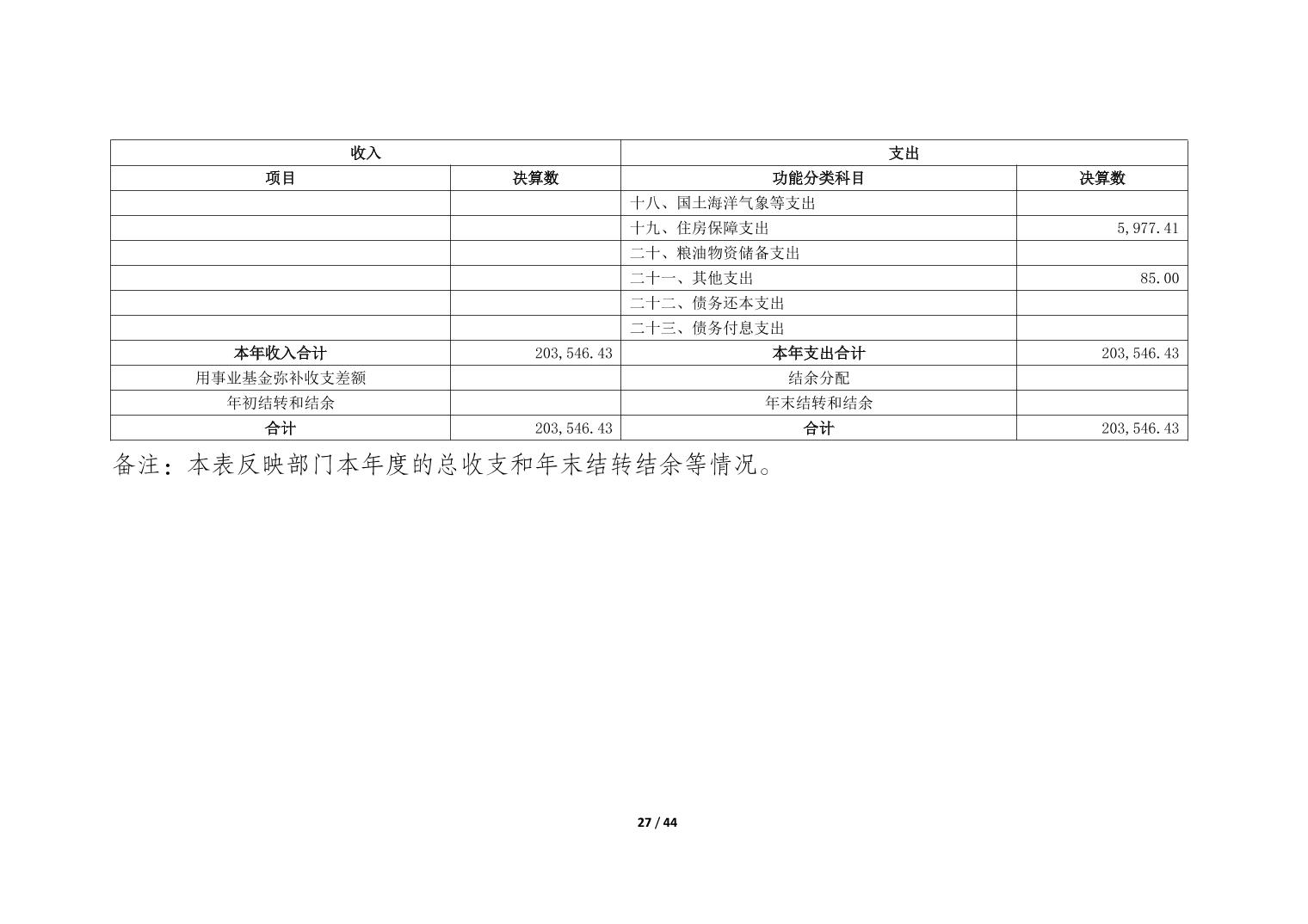 | 收入 | | 支出 | |
|---|---|---|---|
| 项目 | 决算数 | 功能分类科目 | 决算数 |
| | | 十八、国土海洋气象等支出 | |
| | | 十九、住房保障支出 | 5,977.41 |
| | | 二十、粮油物资储备支出 | |
| | | 二十一、其他支出 | 85.00 |
| | | 二十二、债务还本支出 | |
| | | 二十三、债务付息支出 | |
| 本年收入合计 | 203,546.43 | 本年支出合计 | 203,546.43 |
| 用事业基金弥补收支差额 | | 结余分配 | |
| 年初结转和结余 | | 年末结转和结余 | |
| 合计 | 203,546.43 | 合计 | 203,546.43 |

备注：本表反映部门本年度的总收支和年末结转结余等情况。

27 / 44